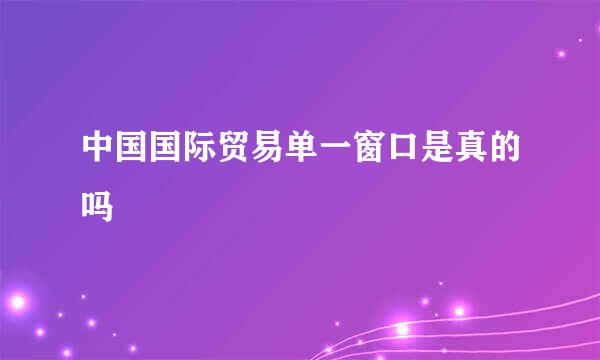 中国国际贸易单一窗口是真的吗